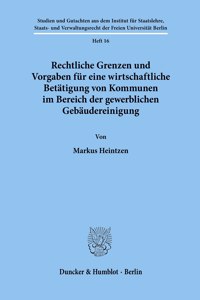 Studien und Gutachten aus dem Institut für Staatslehre, Staats- und Verwaltungsrecht der Freien Universität Berlin

Heft 16

Rechtliche Grenzen und Vorgaben für eine wirtschaftliche Betätigung von Kommunen im Bereich der gewerblichen Gebäudereinigung

Von

Markus Heintzen

Duncker & Humblot · Berlin